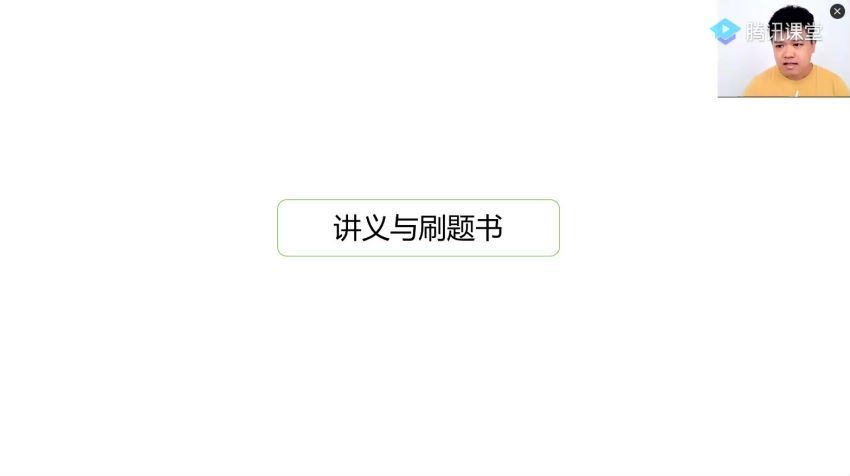 腾讯课堂

讲义与刷题书